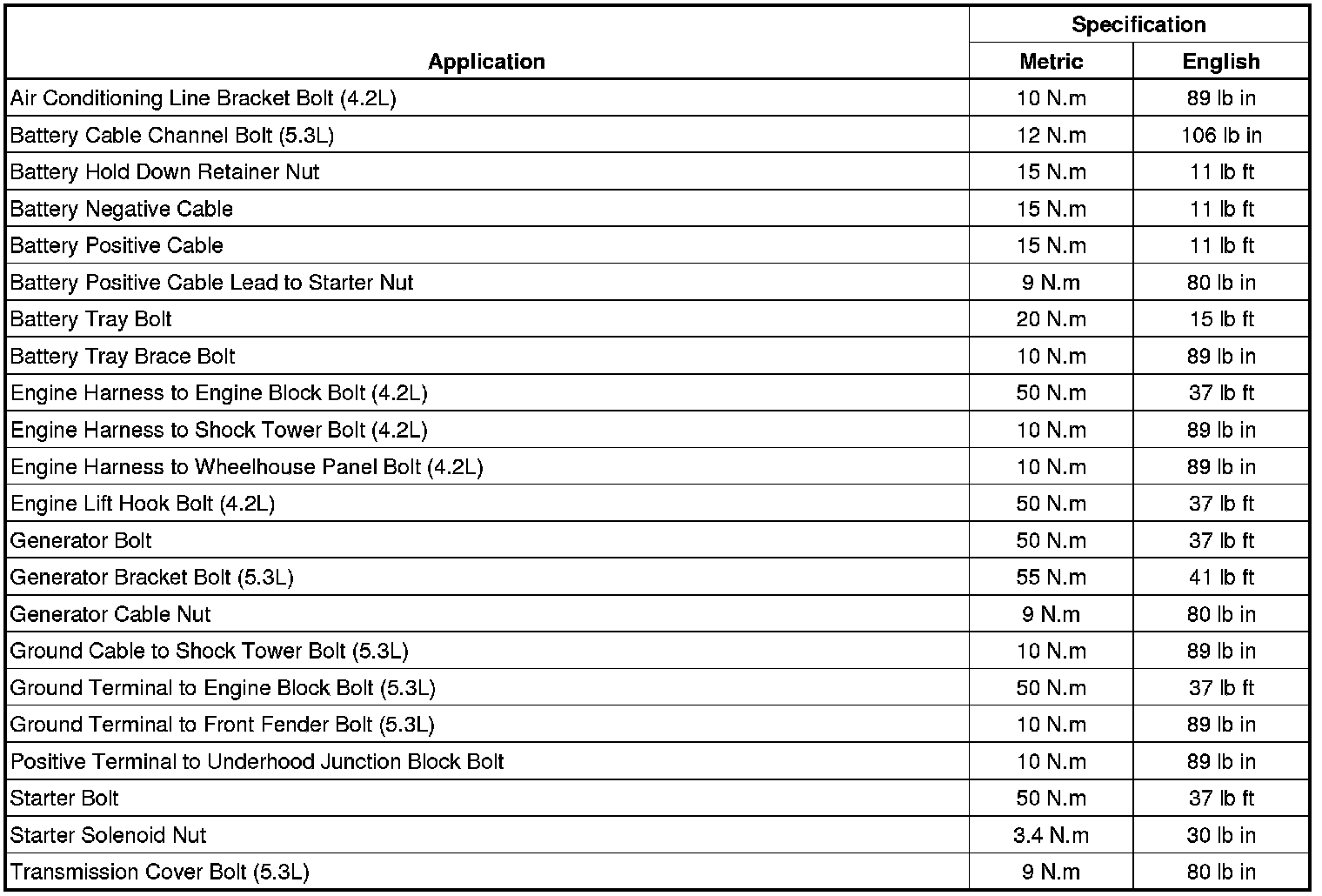 | Application | Specification Metric | Specification English |
|---|---|---|
| Air Conditioning Line Bracket Bolt (4.2L) | 10 N.m | 89 lb in |
| Battery Cable Channel Bolt (5.3L) | 12 N.m | 106 lb in |
| Battery Hold Down Retainer Nut | 15 N.m | 11 lb ft |
| Battery Negative Cable | 15 N.m | 11 lb ft |
| Battery Positive Cable | 15 N.m | 11 lb ft |
| Battery Positive Cable Lead to Starter Nut | 9 N.m | 80 lb in |
| Battery Tray Bolt | 20 N.m | 15 lb ft |
| Battery Tray Brace Bolt | 10 N.m | 89 lb in |
| Engine Harness to Engine Block Bolt (4.2L) | 50 N.m | 37 lb ft |
| Engine Harness to Shock Tower Bolt (4.2L) | 10 N.m | 89 lb in |
| Engine Harness to Wheelhouse Panel Bolt (4.2L) | 10 N.m | 89 lb in |
| Engine Lift Hook Bolt (4.2L) | 50 N.m | 37 lb ft |
| Generator Bolt | 50 N.m | 37 lb ft |
| Generator Bracket Bolt (5.3L) | 55 N.m | 41 lb ft |
| Generator Cable Nut | 9 N.m | 80 lb in |
| Ground Cable to Shock Tower Bolt (5.3L) | 10 N.m | 89 lb in |
| Ground Terminal to Engine Block Bolt (5.3L) | 50 N.m | 37 lb ft |
| Ground Terminal to Front Fender Bolt (5.3L) | 10 N.m | 89 lb in |
| Positive Terminal to Underhood Junction Block Bolt | 10 N.m | 89 lb in |
| Starter Bolt | 50 N.m | 37 lb ft |
| Starter Solenoid Nut | 3.4 N.m | 30 lb in |
| Transmission Cover Bolt (5.3L) | 9 N.m | 80 lb in |